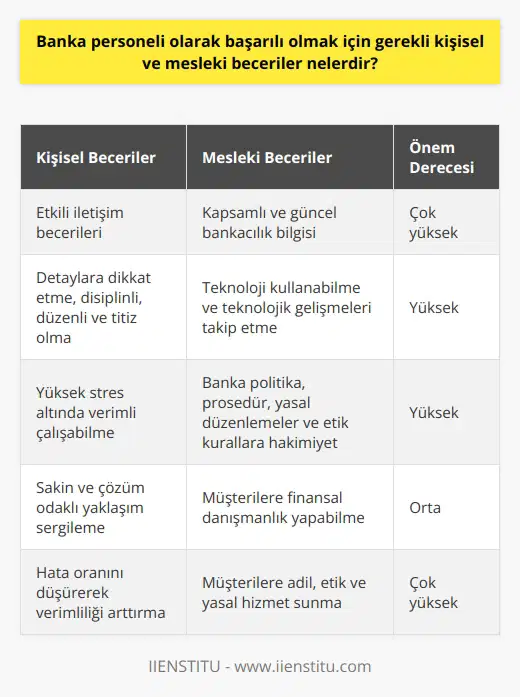 Banka personeli olarak başarılı olmak için gerekli kişisel ve mesleki beceriler nelerdir?

| Kişisel Beceriler | Mesleki Beceriler | Önem Derecesi |
|---|---|---|
| Etkili iletişim becerileri | Kapsamlı ve güncel bankacılık bilgisi | Çok yüksek |
| Detaylara dikkat etme, disiplinli, düzenli ve titiz olma | Teknoloji kullanabilme ve teknolojik gelişmeleri takip etme | Yüksek |
| Yüksek stres altında verimli çalışabilme | Banka politika, prosedür, yasal düzenlemeler ve etik kurallara hakimiyet | Yüksek |
| Sakin ve çözüm odaklı yaklaşım sergileme | Müşterilere finansal danışmanlık yapabilme | Orta |
| Hata oranını düşürerek verimliliği arttırma | Müşterilere adil, etik ve yasal hizmet sunma | Çok yüksek |

IIENSTITU - www.iienstitu.com